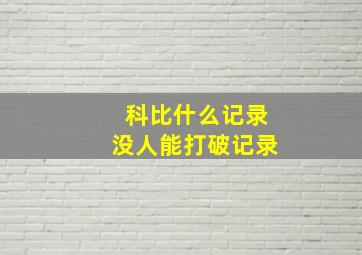 科比什么记录
没人能打破记录